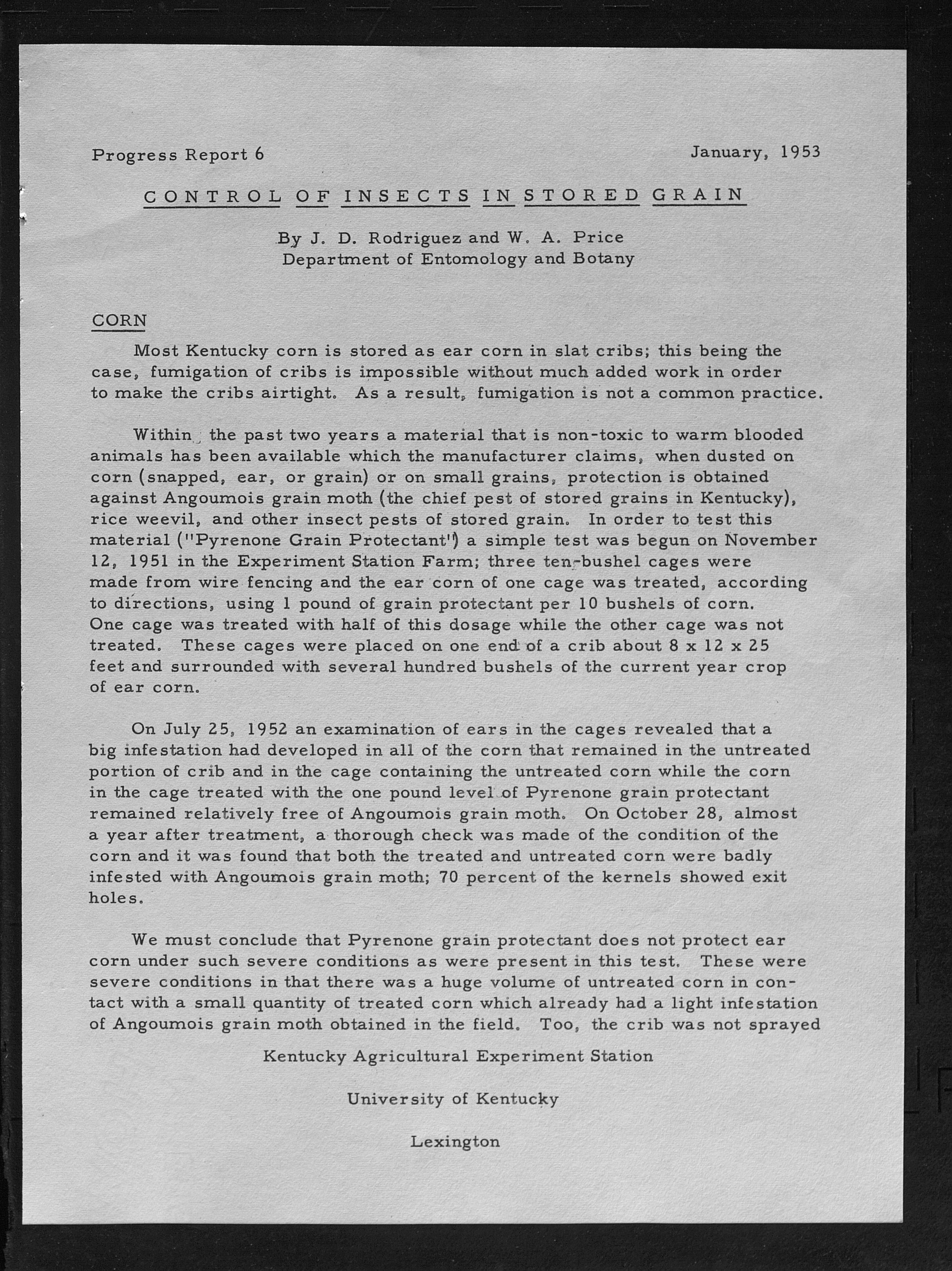 Progress Report 6

January, 1953

CONTROL OF INSECTS IN STORED GRAIN

By J. D. Rodriguez and W. A. Price
Department of Entomology and Botany

CORN

Most Kentucky corn is stored as ear corn in slat cribs; this being the case, fumigation of cribs is impossible without much added work in order to make the cribs airtight. As a result, fumigation is not a common practice.

Within the past two years a material that is non-toxic to warm blooded animals has been available which the manufacturer claims, when dusted on corn (snapped, ear, or grain) or on small grains, protection is obtained against Angoumois grain moth (the chief pest of stored grains in Kentucky), rice weevil, and other insect pests of stored grain. In order to test this material ("Pyrenone Grain Protectant") a simple test was begun on November 12, 1951 in the Experiment Station Farm; three ten-bushel cages were made from wire fencing and the ear corn of one cage was treated, according to directions, using 1 pound of grain protectant per 10 bushels of corn. One cage was treated with half of this dosage while the other cage was not treated. These cages were placed on one end of a crib about 8 x 12 x 25 feet and surrounded with several hundred bushels of the current year crop of ear corn.

On July 25, 1952 an examination of ears in the cages revealed that a big infestation had developed in all of the corn that remained in the untreated portion of crib and in the cage containing the untreated corn while the corn in the cage treated with the one pound level of Pyrenone grain protectant remained relatively free of Angoumois grain moth. On October 28, almost a year after treatment, a thorough check was made of the condition of the corn and it was found that both the treated and untreated corn were badly infested with Angoumois grain moth; 70 percent of the kernels showed exit holes.

We must conclude that Pyrenone grain protectant does not protect ear corn under such severe conditions as were present in this test. These were severe conditions in that there was a huge volume of untreated corn in contact with a small quantity of treated corn which already had a light infestation of Angoumois grain moth obtained in the field. Too, the crib was not sprayed

Kentucky Agricultural Experiment Station

University of Kentucky

Lexington